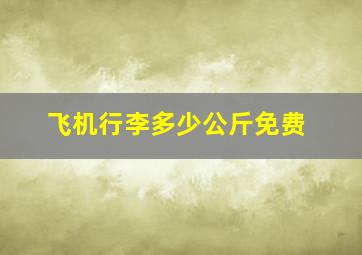 飞机行李多少公斤免费